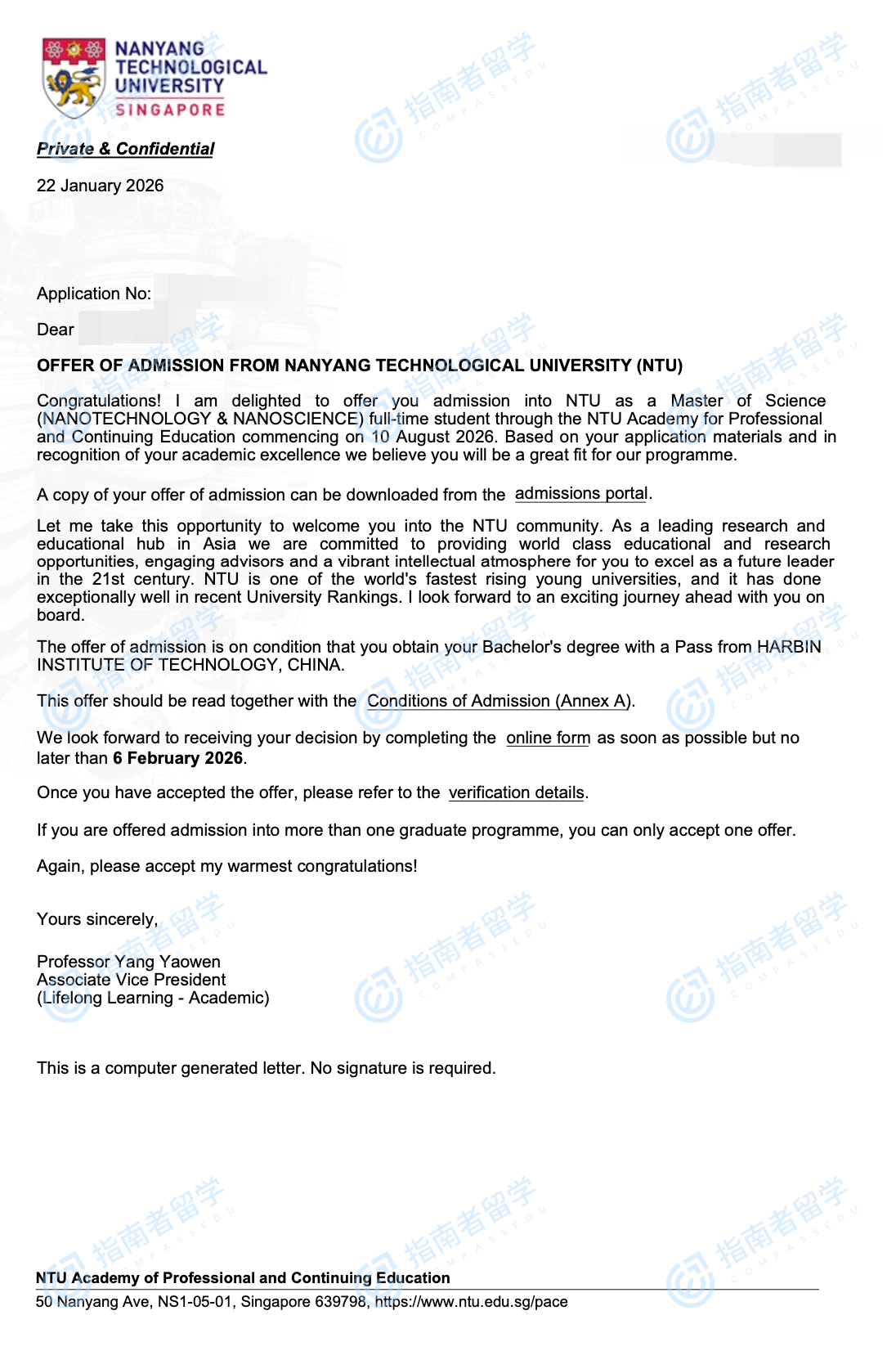 NANYANG TECHNOLOGICAL UNIVERSITY SINGAPORE

指南者留学 COMPASSEDU

Private & Confidential

22 January 2026

Application No:

Dear

OFFER OF ADMISSION FROM NANYANG TECHNOLOGICAL UNIVERSITY (NTU)

Congratulations! I am delighted to offer you admission into NTU as a Master of Science (NANOTECHNOLOGY & NANOSCIENCE) full-time student through the NTU Academy for Professional and Continuing Education commencing on 10 August 2026. Based on your application materials and in recognition of your academic excellence we believe you will be a great fit for our programme.

A copy of your offer of admission can be downloaded from the admissions portal.

Let me take this opportunity to welcome you into the NTU community. As a leading research and educational hub in Asia we are committed to providing world class educational and research opportunities, engaging advisors and a vibrant intellectual atmosphere for you to excel as a future leader in the 21st century. NTU is one of the world's fastest rising young universities, and it has done exceptionally well in recent University Rankings. I look forward to an exciting journey ahead with you on board.

The offer of admission is on condition that you obtain your Bachelor's degree with a Pass from HARBIN INSTITUTE OF TECHNOLOGY, CHINA.

This offer should be read together with the Conditions of Admission (Annex A).

We look forward to receiving your decision by completing the online form as soon as possible but no later than 6 February 2026.

Once you have accepted the offer, please refer to the verification details.

If you are offered admission into more than one graduate programme, you can only accept one offer.

Again, please accept my warmest congratulations!

Yours sincerely,

Professor Yang Yaowen
Associate Vice President
(Lifelong Learning - Academic)

This is a computer generated letter. No signature is required.

NTU Academy of Professional and Continuing Education
50 Nanyang Ave, NS1-05-01, Singapore 639798, https://www.ntu.edu.sg/pace